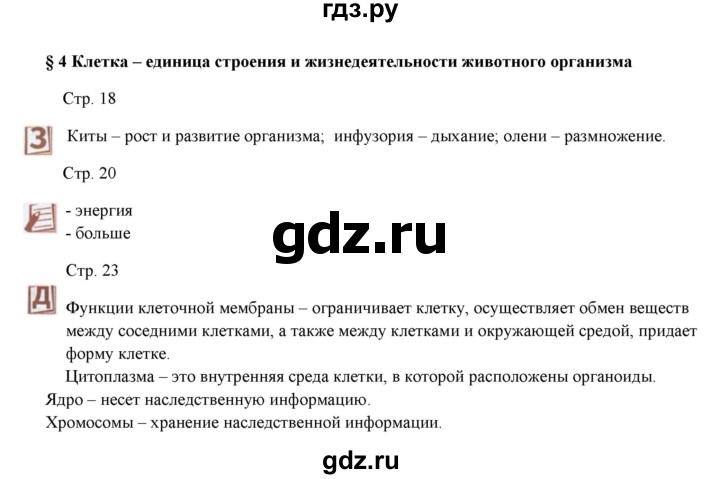 гдз.ру

§ 4 Клетка – единица строения и жизнедеятельности животного организма

Стр. 18

З Киты – рост и развитие организма; инфузория – дыхание; олени – размножение.

Стр. 20

- энергия
- больше

gdz.ru

Стр. 23

Д Функции клеточной мембраны – ограничивает клетку, осуществляет обмен веществ между соседними клетками, а также между клетками и окружающей средой, придает форму клетке.

Цитоплазма – это внутренняя среда клетки, в которой расположены органоиды.

Ядро – несет наследственную информацию.

Хромосомы – хранение наследственной информации.

gdz.ru